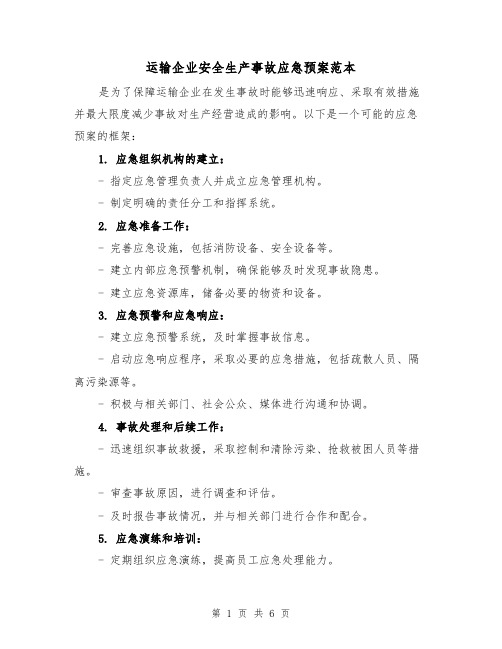 运输企业安全生产事故应急预案范本

是为了保障运输企业在发生事故时能够迅速响应、采取有效措施并最大限度减少事故对生产经营造成的影响。以下是一个可能的应急预案的框架：

1. 应急组织机构的建立：

- 指定应急管理负责人并成立应急管理机构。

- 制定明确的责任分工和指挥系统。

2. 应急准备工作：

- 完善应急设施，包括消防设备、安全设备等。

- 建立内部应急预警机制，确保能够及时发现事故隐患。

- 建立应急资源库，储备必要的物资和设备。

3. 应急预警和应急响应：

- 建立应急预警系统，及时掌握事故信息。

- 启动应急响应程序，采取必要的应急措施，包括疏散人员、隔离污染源等。

- 积极与相关部门、社会公众、媒体进行沟通和协调。

4. 事故处理和后续工作：

- 迅速组织事故救援，采取控制和清除污染、抢救被困人员等措施。

- 审查事故原因，进行调查和评估。

- 及时报告事故情况，并与相关部门进行合作和配合。

5. 应急演练和培训：

- 定期组织应急演练，提高员工应急处理能力。

第 1 页 共 6 页